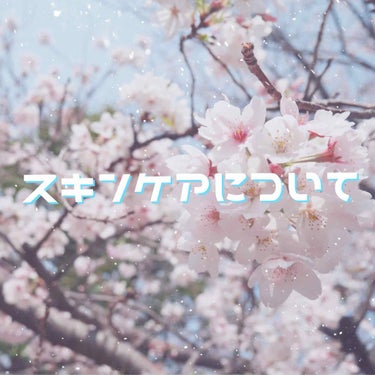 スキンケアについて